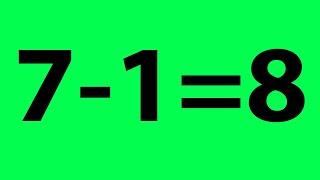 $7-1=8$